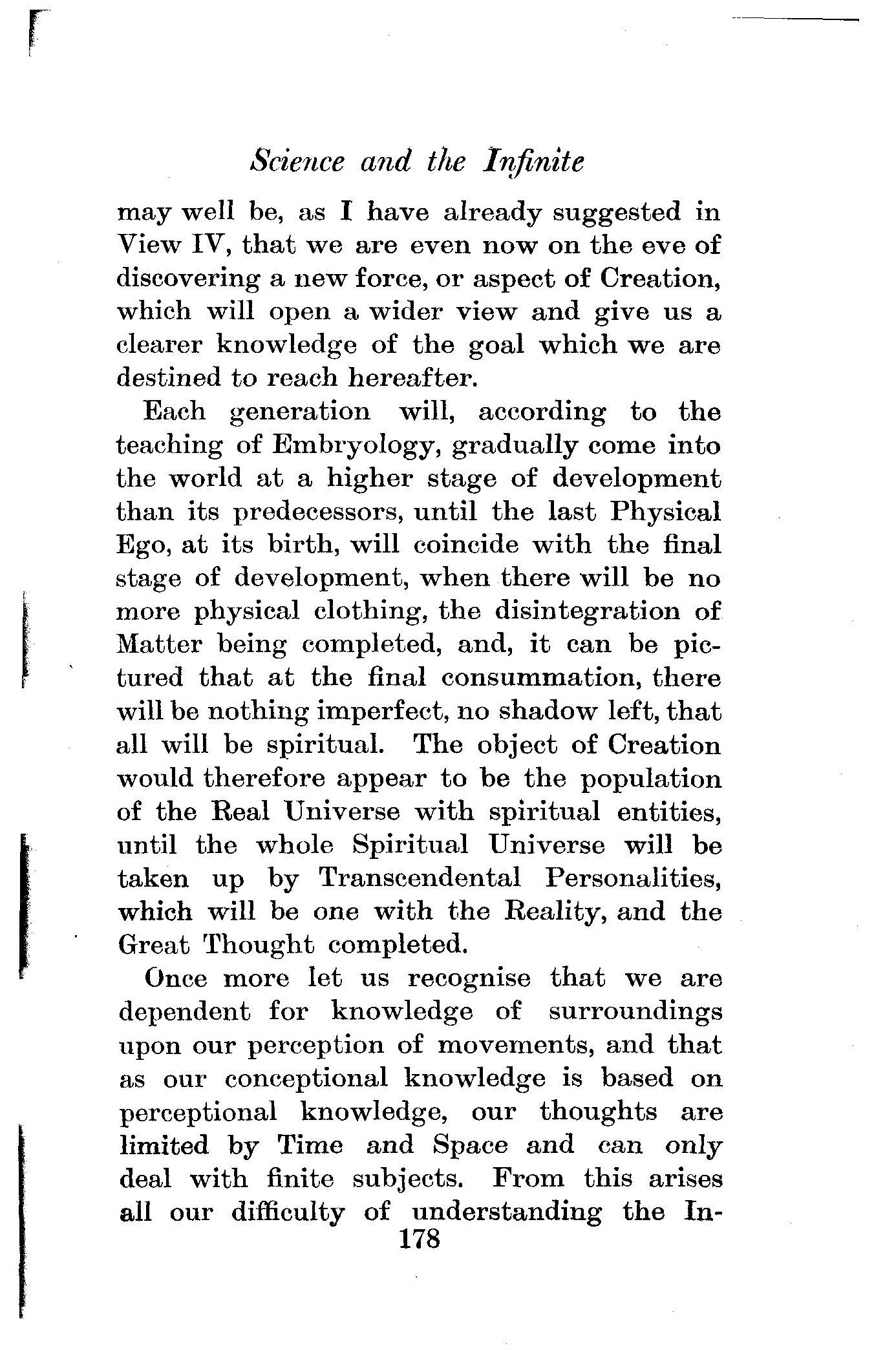 Science and the Infinite

may well be, as I have already suggested in View IV, that we are even now on the eve of discovering a new force, or aspect of Creation, which will open a wider view and give us a clearer knowledge of the goal which we are destined to reach hereafter.

Each generation will, according to the teaching of Embryology, gradually come into the world at a higher stage of development than its predecessors, until the last Physical Ego, at its birth, will coincide with the final stage of development, when there will be no more physical clothing, the disintegration of Matter being completed, and, it can be pictured that at the final consummation, there will be nothing imperfect, no shadow left, that all will be spiritual. The object of Creation would therefore appear to be the population of the Real Universe with spiritual entities, until the whole Spiritual Universe will be taken up by Transcendental Personalities, which will be one with the Reality, and the Great Thought completed.

Once more let us recognise that we are dependent for knowledge of surroundings upon our perception of movements, and that as our conceptional knowledge is based on perceptional knowledge, our thoughts are limited by Time and Space and can only deal with finite subjects. From this arises all our difficulty of understanding the In-

178